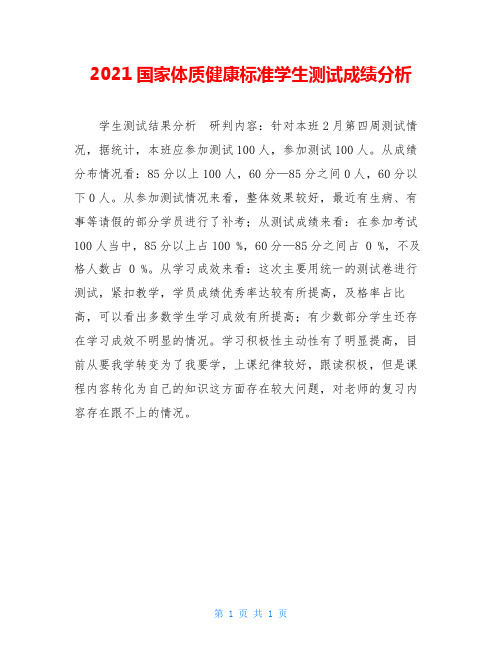 2021 国家体质健康标准学生测试成绩分析

学生测试结果分析　研判内容：针对本班 2 月第四周测试情况，据统计，本班应参加测试 100 人，参加测试 100 人。从成绩分布情况看：85 分以上 100 人，60 分—85 分之间 0 人，60 分以下 0 人。从参加测试情况来看，整体效果较好，最近有生病、有事等请假的部分学员进行了补考；从测试成绩来看：在参加考试 100 人当中，85 分以上占 100 %，60 分—85 分之间占 0 %，不及格人数占 0 %。从学习成效来看：这次主要用统一的测试卷进行测试，紧扣教学，学员成绩优秀率达较有所提高，及格率占比高，可以看出多数学生学习成效有所提高；有少数部分学生还存在学习成效不明显的情况。学习积极性主动性有了明显提高，目前从要我学转变为了我要学，上课纪律较好，跟读积极，但是课程内容转化为自己的知识这方面存在较大问题，对老师的复习内容存在跟不上的情况。

第 1 页 共 1 页